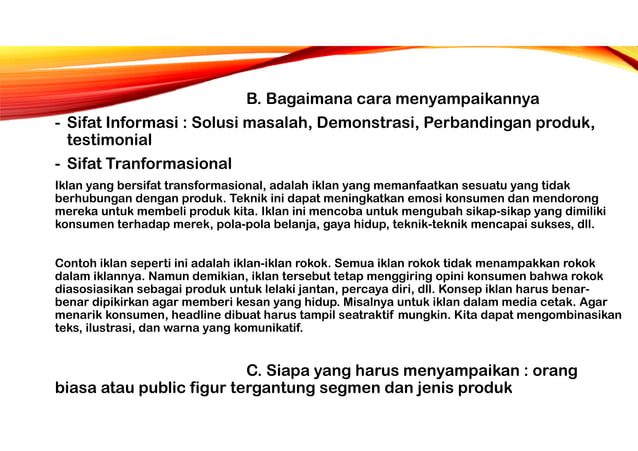 B. Bagaimana cara menyampaikannya

- Sifat Informasi : Solusi masalah, Demonstrasi, Perbandingan produk, testimonial
- Sifat Tranformasional

Iklan yang bersifat transformasional, adalah iklan yang memanfaatkan sesuatu yang tidak berhubungan dengan produk. Teknik ini dapat meningkatkan emosi konsumen dan mendorong mereka untuk membeli produk kita. Iklan ini mencoba untuk mengubah sikap-sikap yang dimiliki konsumen terhadap merek, pola-pola belanja, gaya hidup, teknik-teknik mencapai sukses, dll.

Contoh iklan seperti ini adalah iklan-iklan rokok. Semua iklan rokok tidak menampakkan rokok dalam iklannya. Namun demikian, iklan tersebut tetap menggiring opini konsumen bahwa rokok diasosiasikan sebagai produk untuk lelaki jantan, percaya diri, dll. Konsep iklan harus benar-benar dipikirkan agar memberi kesan yang hidup. Misalnya untuk iklan dalam media cetak. Agar menarik konsumen, headline dibuat harus tampil seatraktif mungkin. Kita dapat mengombinasikan teks, ilustrasi, dan warna yang komunikatif.

C. Siapa yang harus menyampaikan : orang biasa atau public figur tergantung segmen dan jenis produk